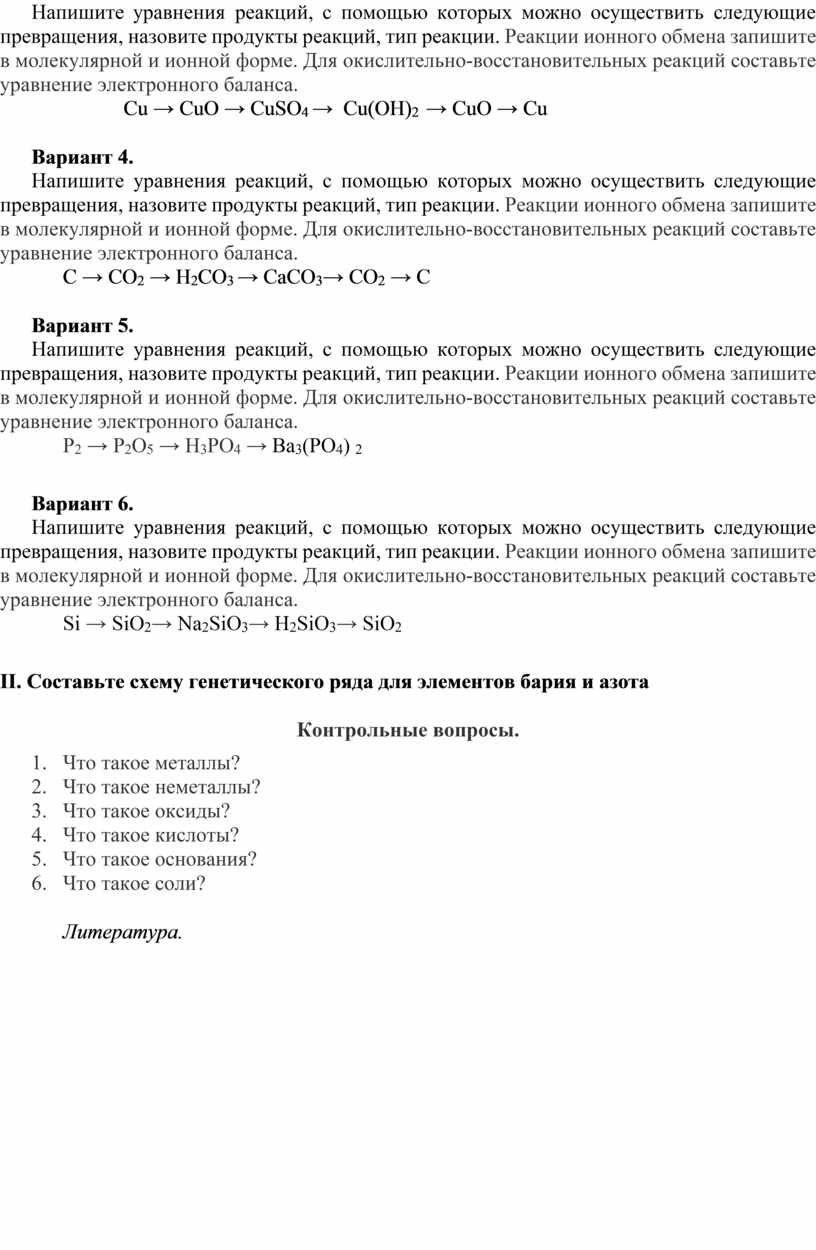 Напишите уравнения реакций, с помощью которых можно осуществить следующие превращения, назовите продукты реакций, тип реакции. Реакции ионного обмена запишите в молекулярной и ионной форме. Для окислительно-восстановительных реакций составьте уравнение электронного баланса.

$Cu \rightarrow CuO \rightarrow CuSO_4 \rightarrow Cu(OH)_2 \rightarrow CuO \rightarrow Cu$

Вариант 4.

Напишите уравнения реакций, с помощью которых можно осуществить следующие превращения, назовите продукты реакций, тип реакции. Реакции ионного обмена запишите в молекулярной и ионной форме. Для окислительно-восстановительных реакций составьте уравнение электронного баланса.

$C \rightarrow CO_2 \rightarrow H_2CO_3 \rightarrow CaCO_3 \rightarrow CO_2 \rightarrow C$

Вариант 5.

Напишите уравнения реакций, с помощью которых можно осуществить следующие превращения, назовите продукты реакций, тип реакции. Реакции ионного обмена запишите в молекулярной и ионной форме. Для окислительно-восстановительных реакций составьте уравнение электронного баланса.

$P_2 \rightarrow P_2O_5 \rightarrow H_3PO_4 \rightarrow Ba_3(PO_4)_2$

Вариант 6.

Напишите уравнения реакций, с помощью которых можно осуществить следующие превращения, назовите продукты реакций, тип реакции. Реакции ионного обмена запишите в молекулярной и ионной форме. Для окислительно-восстановительных реакций составьте уравнение электронного баланса.

$Si \rightarrow SiO_2 \rightarrow Na_2SiO_3 \rightarrow H_2SiO_3 \rightarrow SiO_2$

II. Составьте схему генетического ряда для элементов бария и азота

Контрольные вопросы.

1. Что такое металлы?
2. Что такое неметаллы?
3. Что такое оксиды?
4. Что такое кислоты?
5. Что такое основания?
6. Что такое соли?

Литература.